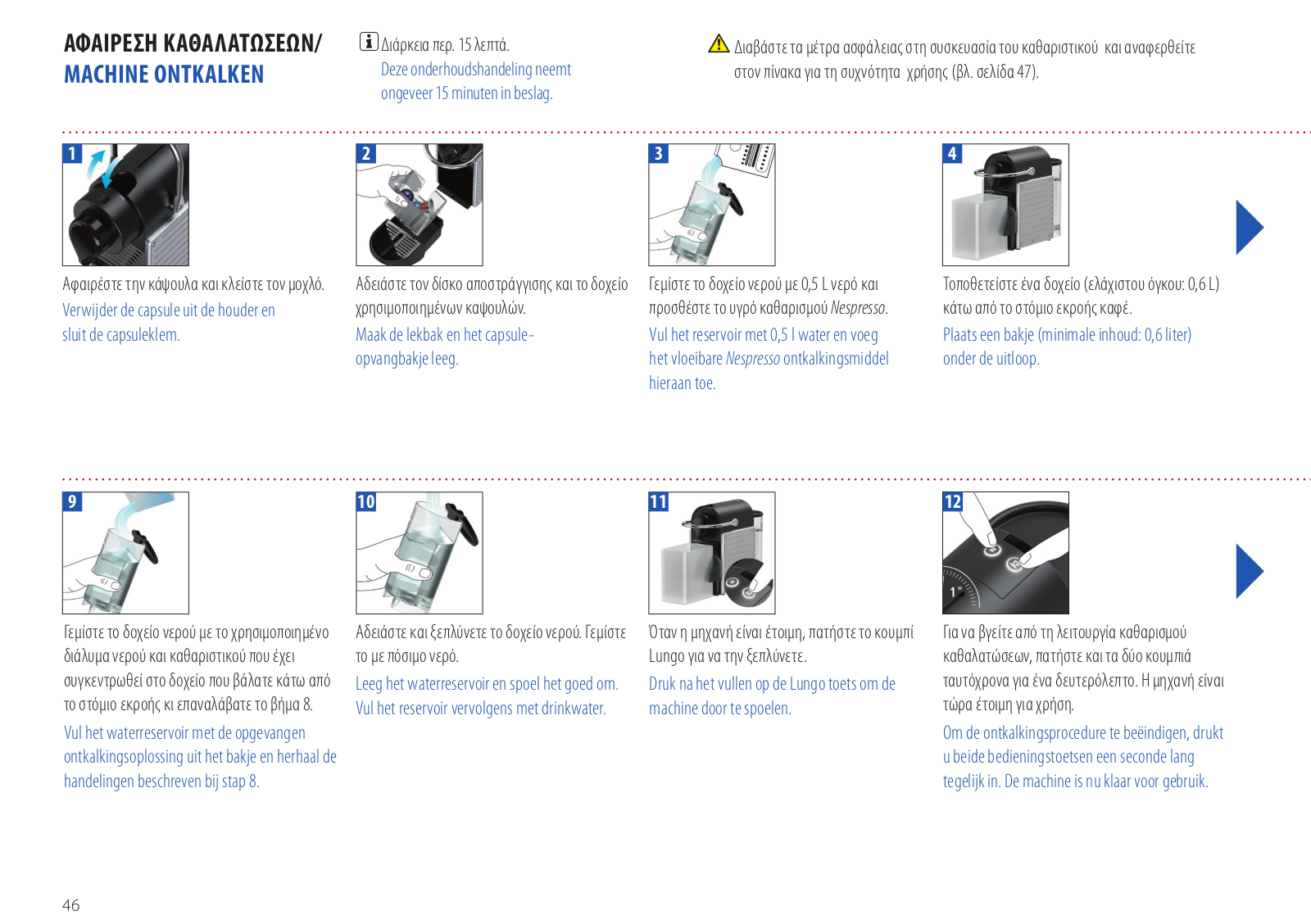 ΑΦΑΙΡΕΣΗ ΚΑΘΑΛΑΤΩΣΕΩΝ/
MACHINE ONTKALKEN

Διάρκεια περ. 15 λεπτά.
Deze onderhoudshandeling neemt ongeveer 15 minuten in beslag.

Διαβάστε τα μέτρα ασφάλειας στη συσκευασία του καθαριστικού και αναφερθείτε στον πίνακα για τη συχνότητα χρήσης (βλ. σελίδα 47).

1
Αφαιρέστε την κάψουλα και κλείστε τον μοχλό.
Verwijder de capsule uit de houder en sluit de capsuleklem.

2
Αδειάστε τον δίσκο αποστράγγισης και το δοχείο χρησιμοποιημένων καψουλών.
Maak de lekbak en het capsule-opvangbakje leeg.

3
Γεμίστε το δοχείο νερού με 0,5 L νερό και προσθέστε το υγρό καθαρισμού Nespresso.
Vul het reservoir met 0,5 l water en voeg het vloeibare Nespresso ontkalkingsmiddel hieraan toe.

4
Τοποθετείστε ένα δοχείο (ελάχιστου όγκου: 0,6 L) κάτω από το στόμιο εκροής καφέ.
Plaats een bakje (minimale inhoud: 0,6 liter) onder de uitloop.

9
Γεμίστε το δοχείο νερού με το χρησιμοποιημένο διάλυμα νερού και καθαριστικού που έχει συγκεντρωθεί στο δοχείο που βάλατε κάτω από το στόμιο εκροής κι επαναλάβατε το βήμα 8.
Vul het waterreservoir met de opgevangen ontkalkingsoplossing uit het bakje en herhaal de handelingen beschreven bij stap 8.

10
Αδειάστε και ξεπλύνετε το δοχείο νερού. Γεμίστε το με πόσιμο νερό.
Leeg het waterreservoir en spoel het goed om. Vul het reservoir vervolgens met drinkwater.

11
Όταν η μηχανή είναι έτοιμη, πατήστε το κουμπί Lungo για να την ξεπλύνετε.
Druk na het vullen op de Lungo toets om de machine door te spoelen.

12
1"
Για να βγείτε από τη λειτουργία καθαρισμού καθαλατώσεων, πατήστε και τα δύο κουμπιά ταυτόχρονα για ένα δευτερόλεπτο. Η μηχανή είναι τώρα έτοιμη για χρήση.
Om de ontkalkingsprocedure te beëindigen, drukt u beide bedieningstoetsen een seconde lang tegelijk in. De machine is nu klaar voor gebruik.

46